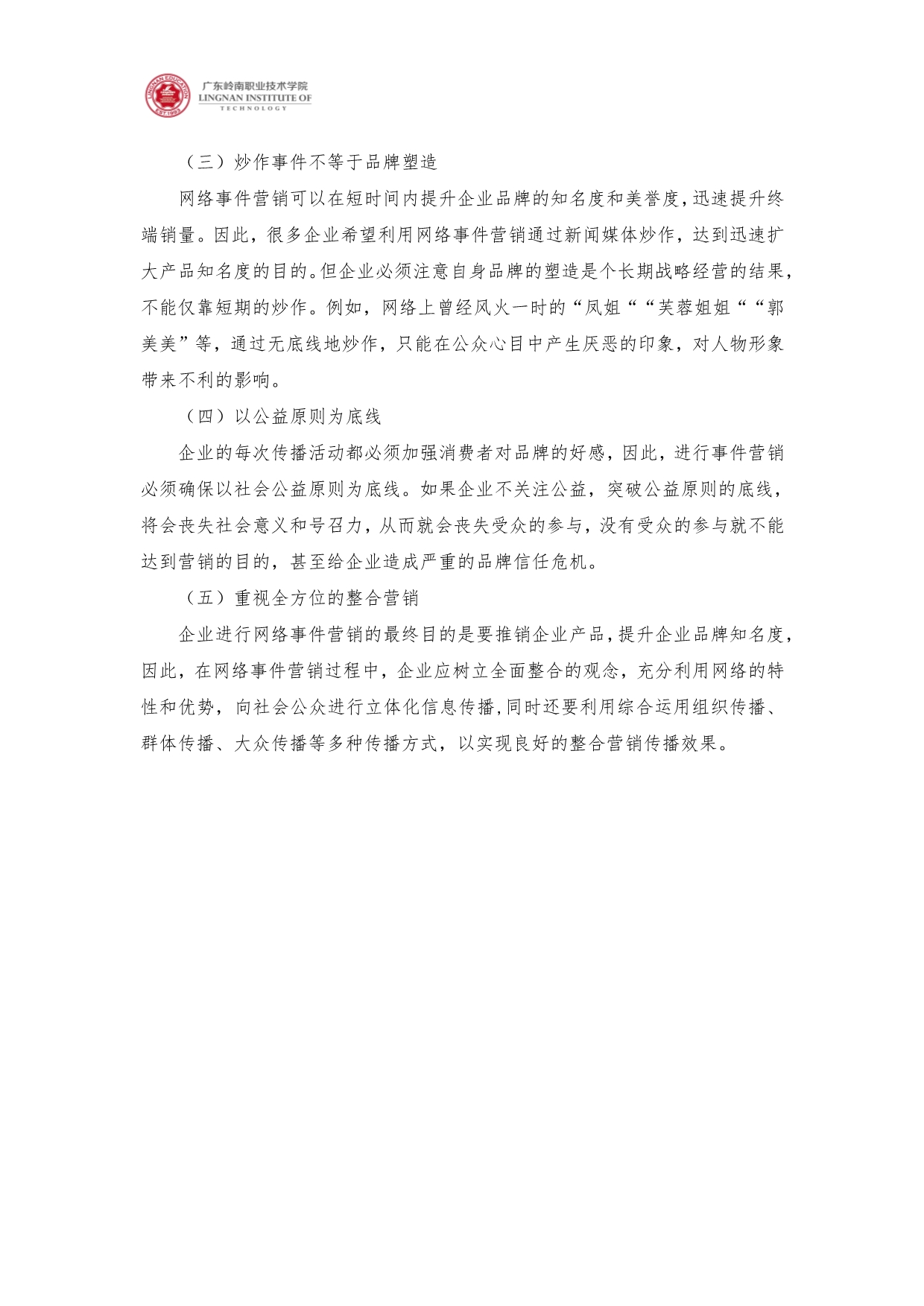 LINGNAN EDUCATION EST.1993
广东岭南职业技术学院
LINGNAN INSTITUTE OF TECHNOLOGY

（三）炒作事件不等于品牌塑造

网络事件营销可以在短时间内提升企业品牌的知名度和美誉度，迅速提升终端销量。因此，很多企业希望利用网络事件营销通过新闻媒体炒作，达到迅速扩大产品知名度的目的。但企业必须注意自身品牌的塑造是个长期战略经营的结果，不能仅靠短期的炒作。例如，网络上曾经风火一时的“凤姐““芙蓉姐姐““郭美美”等，通过无底线地炒作，只能在公众心目中产生厌恶的印象，对人物形象带来不利的影响。

（四）以公益原则为底线

企业的每次传播活动都必须加强消费者对品牌的好感，因此，进行事件营销必须确保以社会公益原则为底线。如果企业不关注公益，突破公益原则的底线，将会丧失社会意义和号召力，从而就会丧失受众的参与，没有受众的参与就不能达到营销的目的，甚至给企业造成严重的品牌信任危机。

（五）重视全方位的整合营销

企业进行网络事件营销的最终目的是要推销企业产品，提升企业品牌知名度，因此，在网络事件营销过程中，企业应树立全面整合的观念，充分利用网络的特性和优势，向社会公众进行立体化信息传播,同时还要利用综合运用组织传播、群体传播、大众传播等多种传播方式，以实现良好的整合营销传播效果。